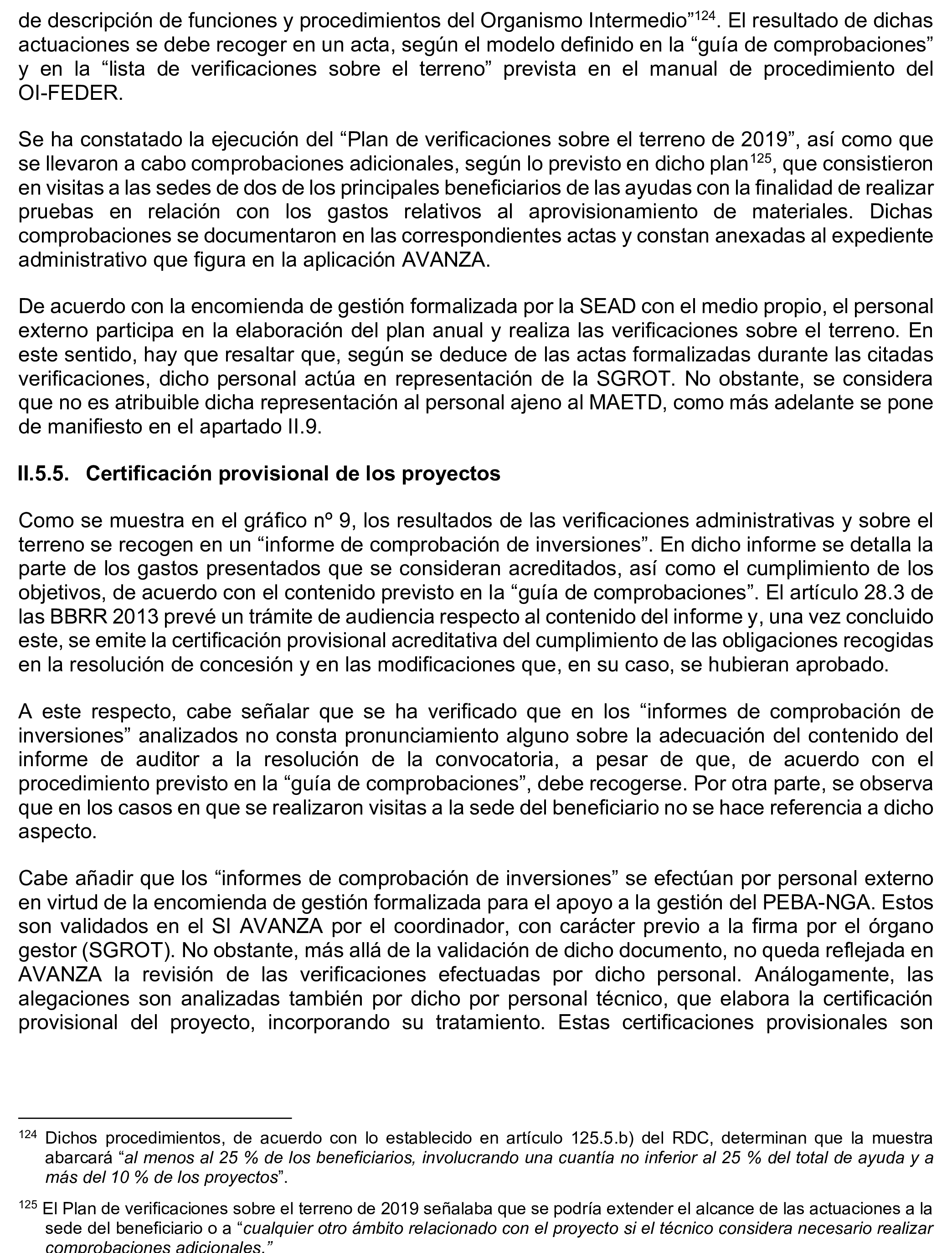 de descripción de funciones y procedimientos del Organismo Intermedio”$^{124}$. El resultado de dichas actuaciones se debe recoger en un acta, según el modelo definido en la “guía de comprobaciones” y en la “lista de verificaciones sobre el terreno” prevista en el manual de procedimiento del OI-FEDER.

Se ha constatado la ejecución del “Plan de verificaciones sobre el terreno de 2019”, así como que se llevaron a cabo comprobaciones adicionales, según lo previsto en dicho plan$^{125}$, que consistieron en visitas a las sedes de dos de los principales beneficiarios de las ayudas con la finalidad de realizar pruebas en relación con los gastos relativos al aprovisionamiento de materiales. Dichas comprobaciones se documentaron en las correspondientes actas y constan anexadas al expediente administrativo que figura en la aplicación AVANZA.

De acuerdo con la encomienda de gestión formalizada por la SEAD con el medio propio, el personal externo participa en la elaboración del plan anual y realiza las verificaciones sobre el terreno. En este sentido, hay que resaltar que, según se deduce de las actas formalizadas durante las citadas verificaciones, dicho personal actúa en representación de la SGROT. No obstante, se considera que no es atribuible dicha representación al personal ajeno al MAETD, como más adelante se pone de manifiesto en el apartado II.9.

II.5.5. Certificación provisional de los proyectos

Como se muestra en el gráfico nº 9, los resultados de las verificaciones administrativas y sobre el terreno se recogen en un “informe de comprobación de inversiones”. En dicho informe se detalla la parte de los gastos presentados que se consideran acreditados, así como el cumplimiento de los objetivos, de acuerdo con el contenido previsto en la “guía de comprobaciones”. El artículo 28.3 de las BBRR 2013 prevé un trámite de audiencia respecto al contenido del informe y, una vez concluido este, se emite la certificación provisional acreditativa del cumplimiento de las obligaciones recogidas en la resolución de concesión y en las modificaciones que, en su caso, se hubieran aprobado.

A este respecto, cabe señalar que se ha verificado que en los “informes de comprobación de inversiones” analizados no consta pronunciamiento alguno sobre la adecuación del contenido del informe de auditor a la resolución de la convocatoria, a pesar de que, de acuerdo con el procedimiento previsto en la “guía de comprobaciones”, debe recogerse. Por otra parte, se observa que en los casos en que se realizaron visitas a la sede del beneficiario no se hace referencia a dicho aspecto.

Cabe añadir que los “informes de comprobación de inversiones” se efectúan por personal externo en virtud de la encomienda de gestión formalizada para el apoyo a la gestión del PEBA-NGA. Estos son validados en el SI AVANZA por el coordinador, con carácter previo a la firma por el órgano gestor (SGROT). No obstante, más allá de la validación de dicho documento, no queda reflejada en AVANZA la revisión de las verificaciones efectuadas por dicho personal. Análogamente, las alegaciones son analizadas también por dicho por personal técnico, que elabora la certificación provisional del proyecto, incorporando su tratamiento. Estas certificaciones provisionales son

$^{124}$ Dichos procedimientos, de acuerdo con lo establecido en artículo 125.5.b) del RDC, determinan que la muestra abarcará “al menos al 25 % de los beneficiarios, involucrando una cuantía no inferior al 25 % del total de ayuda y a más del 10 % de los proyectos”.

$^{125}$ El Plan de verificaciones sobre el terreno de 2019 señalaba que se podría extender el alcance de las actuaciones a la sede del beneficiario o a “cualquier otro ámbito relacionado con el proyecto si el técnico considera necesario realizar comprobaciones adicionales.”